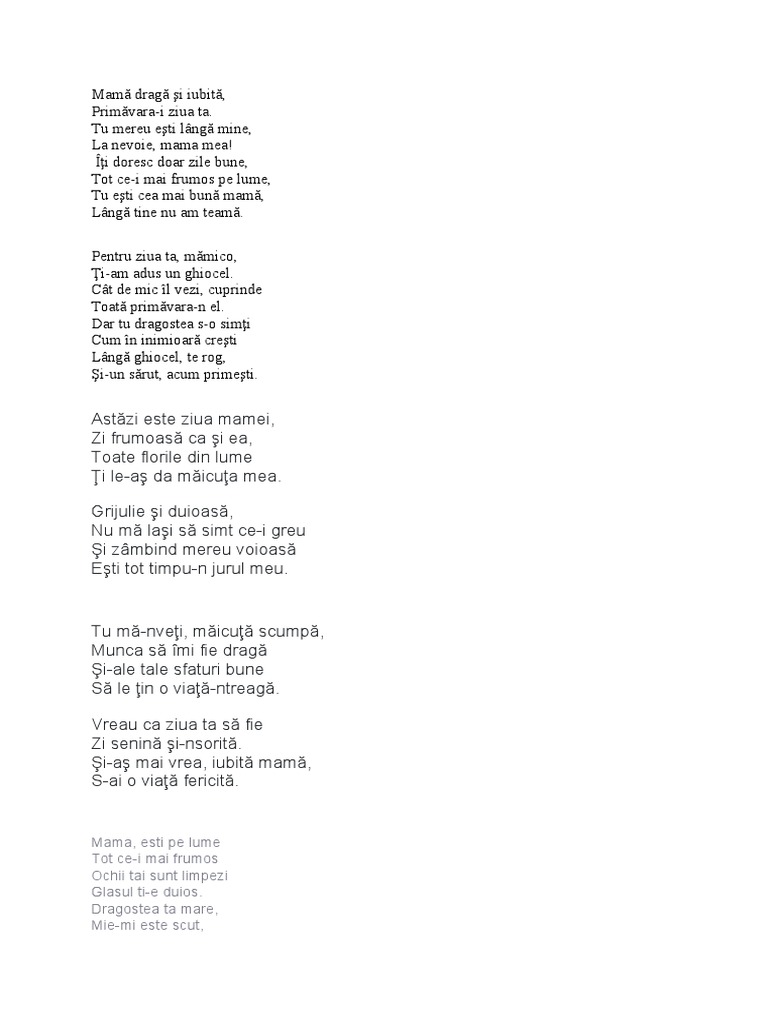 Mamă dragă şi iubită,
Primăvara-i ziua ta.
Tu mereu eşti lângă mine,
La nevoie, mama mea!
Îţi doresc doar zile bune,
Tot ce-i mai frumos pe lume,
Tu eşti cea mai bună mamă,
Lângă tine nu am teamă.

Pentru ziua ta, mămico,
Ţi-am adus un ghiocel.
Cât de mic îl vezi, cuprinde
Toată primăvara-n el.
Dar tu dragostea s-o simţi
Cum în inimioară creşti
Lângă ghiocel, te rog,
Şi-un sărut, acum primeşti.

Astăzi este ziua mamei,
Zi frumoasă ca şi ea,
Toate florile din lume
Ţi le-aş da măicuţa mea.

Grijulie şi duioasă,
Nu mă laşi să simt ce-i greu
Şi zâmbind mereu voioasă
Eşti tot timpu-n jurul meu.

Tu mă-nveţi, măicuţă scumpă,
Munca să îmi fie dragă
Şi-ale tale sfaturi bune
Să le ţin o viaţă-ntreagă.

Vreau ca ziua ta să fie
Zi senină şi-nsorită.
Şi-aş mai vrea, iubită mamă,
S-ai o viaţă fericită.

Mama, esti pe lume
Tot ce-i mai frumos
Ochii tai sunt limpezi
Glasul ti-e duios.
Dragostea ta mare,
Mie-mi este scut,